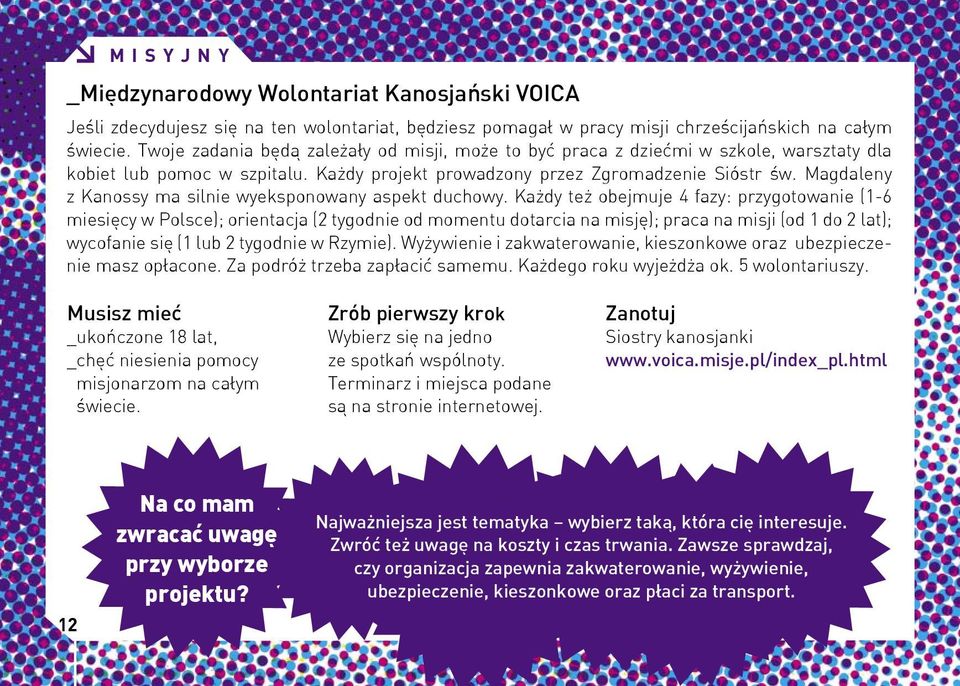 MISYJNY

_Międzynarodowy Wolontariat Kanosjański VOICA

Jeśli zdecydujesz się na ten wolontariat, będziesz pomagał w pracy misji chrześcijańskich na całym świecie. Twoje zadania będą zależały od misji, może to być praca z dziećmi w szkole, warsztaty dla kobiet lub pomoc w szpitalu. Każdy projekt prowadzony przez Zgromadzenie Sióstr św. Magdaleny z Kanossy ma silnie wyeksponowany aspekt duchowy. Każdy też obejmuje 4 fazy: przygotowanie (1-6 miesięcy w Polsce); orientacja (2 tygodnie od momentu dotarcia na misję); praca na misji (od 1 do 2 lat); wycofanie się (1 lub 2 tygodnie w Rzymie). Wyżywienie i zakwaterowanie, kieszonkowe oraz ubezpieczenie masz opłacone. Za podróż trzeba zapłacić samemu. Każdego roku wyjeżdża ok. 5 wolontariuszy.

Musisz mieć
_ukończone 18 lat,
_chęć niesienia pomocy misjonarzom na całym świecie.

Zrób pierwszy krok
Wybierz się na jedno ze spotkań wspólnoty. Terminarz i miejsca podane są na stronie internetowej.

Zanotuj
Siostry kanosjanki
www.voica.misje.pl/index_pl.html

Na co mam zwracać uwagę przy wyborze projektu?

Najważniejsza jest tematyka – wybierz taką, która cię interesuje. Zwróć też uwagę na koszty i czas trwania. Zawsze sprawdzaj, czy organizacja zapewnia zakwaterowanie, wyżywienie, ubezpieczenie, kieszonkowe oraz płaci za transport.

12